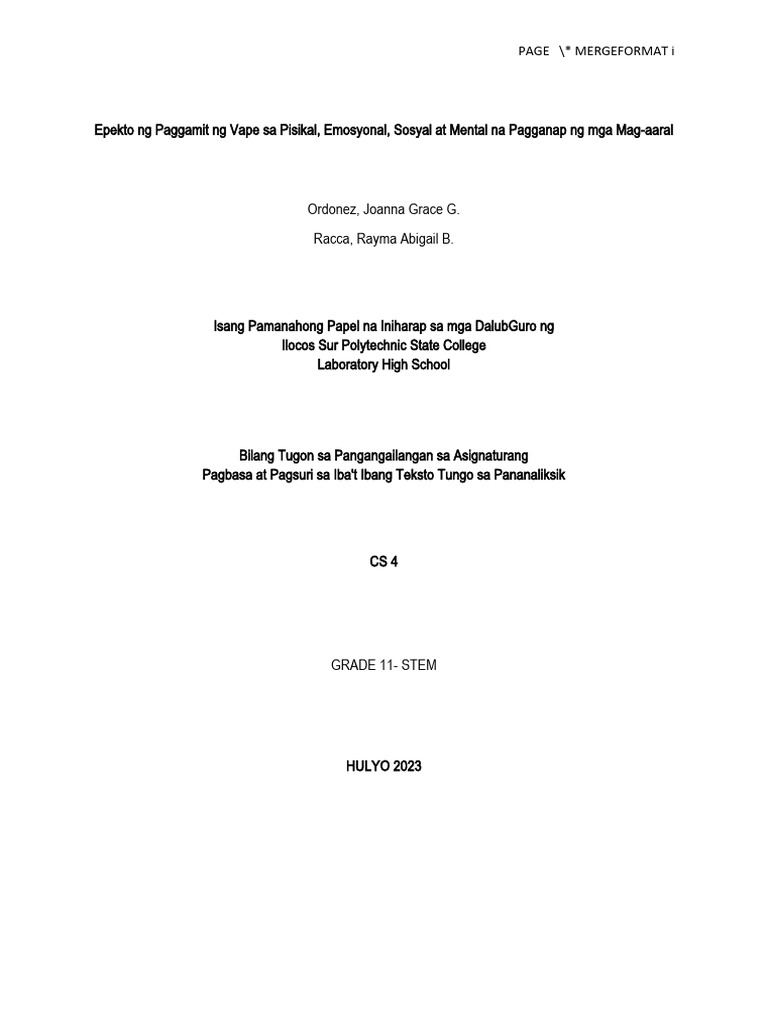 PAGE \* MERGEFORMAT i

Epekto ng Paggamit ng Vape sa Pisikal, Emosyonal, Sosyal at Mental na Pagganap ng mga Mag-aaral

Ordonez, Joanna Grace G.

Racca, Rayma Abigail B.

Isang Pamanahong Papel na Iniharap sa mga DalubGuro ng
Ilocos Sur Polytechnic State College
Laboratory High School

Bilang Tugon sa Pangangailangan sa Asignaturang
Pagbasa at Pagsuri sa Iba't Ibang Teksto Tungo sa Pananaliksik

CS 4

GRADE 11- STEM

HULYO 2023